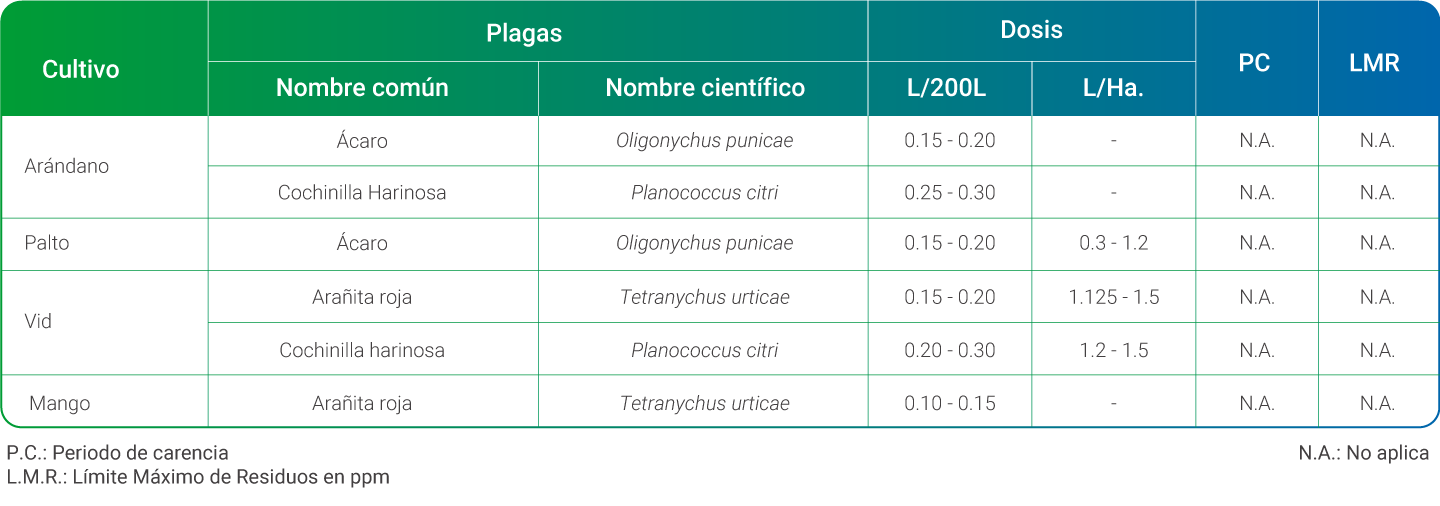 | Cultivo | Plagas |  | Dosis |  | PC | LMR |
|---|---|---|---|---|---|---|
|  | Nombre común | Nombre científico | L/200L | L/Ha. |  |  |
| Arándano | Ácaro | Oligonychus punicae | 0.15 - 0.20 | - | N.A. | N.A. |
|  | Cochinilla Harinosa | Planococcus citri | 0.25 - 0.30 | - | N.A. | N.A. |
| Palto | Ácaro | Oligonychus punicae | 0.15 - 0.20 | 0.3 - 1.2 | N.A. | N.A. |
| Vid | Arañita roja | Tetranychus urticae | 0.15 - 0.20 | 1.125 - 1.5 | N.A. | N.A. |
|  | Cochinilla harinosa | Planococcus citri | 0.20 - 0.30 | 1.2 - 1.5 | N.A. | N.A. |
| Mango | Arañita roja | Tetranychus urticae | 0.10 - 0.15 | - | N.A. | N.A. |

P.C.: Periodo de carencia
L.M.R.: Límite Máximo de Residuos en ppm

N.A.: No aplica